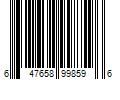 6 47658 99859 6